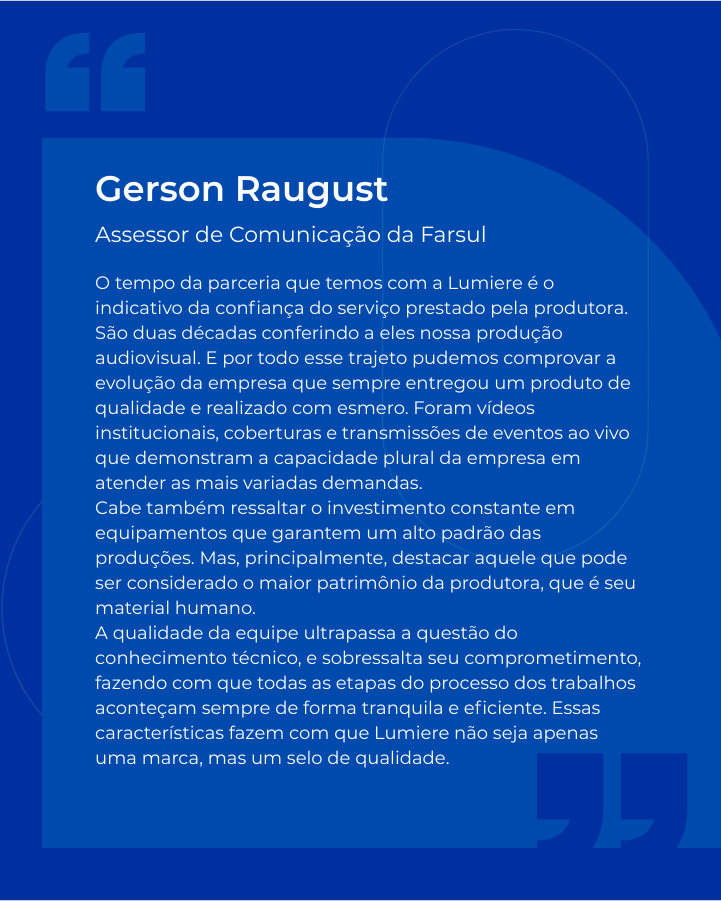 Gerson Raugust

Assessor de Comunicação da Farsul

O tempo da parceria que temos com a Lumiere é o indicativo da confiança do serviço prestado pela produtora. São duas décadas conferindo a eles nossa produção audiovisual. E por todo esse trajeto pudemos comprovar a evolução da empresa que sempre entregou um produto de qualidade e realizado com esmero. Foram vídeos institucionais, coberturas e transmissões de eventos ao vivo que demonstram a capacidade plural da empresa em atender as mais variadas demandas.
Cabe também ressaltar o investimento constante em equipamentos que garantem um alto padrão das produções. Mas, principalmente, destacar aquele que pode ser considerado o maior patrimônio da produtora, que é seu material humano.
A qualidade da equipe ultrapassa a questão do conhecimento técnico, e sobressalta seu comprometimento, fazendo com que todas as etapas do processo dos trabalhos aconteçam sempre de forma tranquila e eficiente. Essas características fazem com que Lumiere não seja apenas uma marca, mas um selo de qualidade.